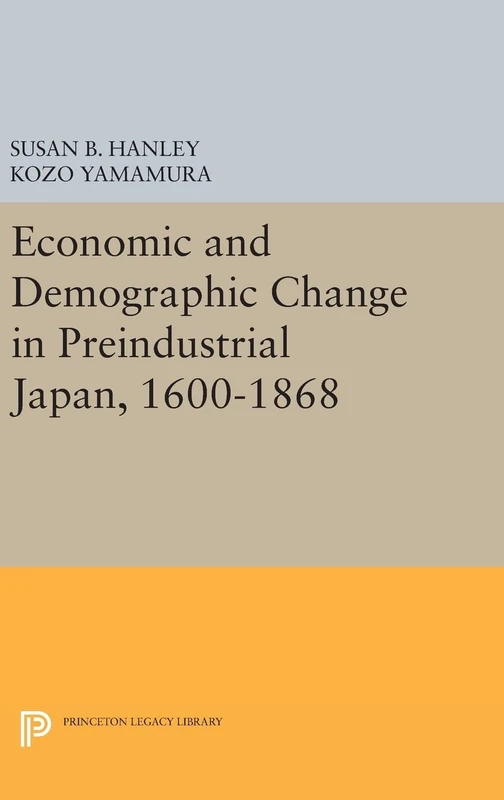 SUSAN B. HANLEY
KOZO YAMAMURA

Economic and Demographic Change in Preindustrial Japan, 1600-1868

PRINCETON LEGACY LIBRARY